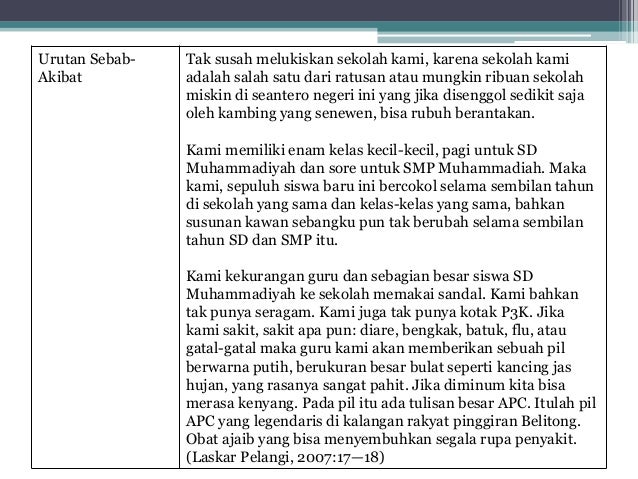 | Urutan Sebab-Akibat | Tak susah melukiskan sekolah kami, karena sekolah kami adalah salah satu dari ratusan atau mungkin ribuan sekolah miskin di seantero negeri ini yang jika disenggol sedikit saja oleh kambing yang senewen, bisa rubuh berantakan.<br><br>Kami memiliki enam kelas kecil-kecil, pagi untuk SD Muhammadiyah dan sore untuk SMP Muhammadiah. Maka kami, sepuluh siswa baru ini bercokol selama sembilan tahun di sekolah yang sama dan kelas-kelas yang sama, bahkan susunan kawan sebangku pun tak berubah selama sembilan tahun SD dan SMP itu.<br><br>Kami kekurangan guru dan sebagian besar siswa SD Muhammadiyah ke sekolah memakai sandal. Kami bahkan tak punya seragam. Kami juga tak punya kotak P3K. Jika kami sakit, sakit apa pun: diare, bengkak, batuk, flu, atau gatal-gatal maka guru kami akan memberikan sebuah pil berwarna putih, berukuran besar bulat seperti kancing jas hujan, yang rasanya sangat pahit. Jika diminum kita bisa merasa kenyang. Pada pil itu ada tulisan besar APC. Itulah pil APC yang legendaris di kalangan rakyat pinggiran Belitong. Obat ajaib yang bisa menyembuhkan segala rupa penyakit. (Laskar Pelangi, 2007:17—18) |
|---|---|